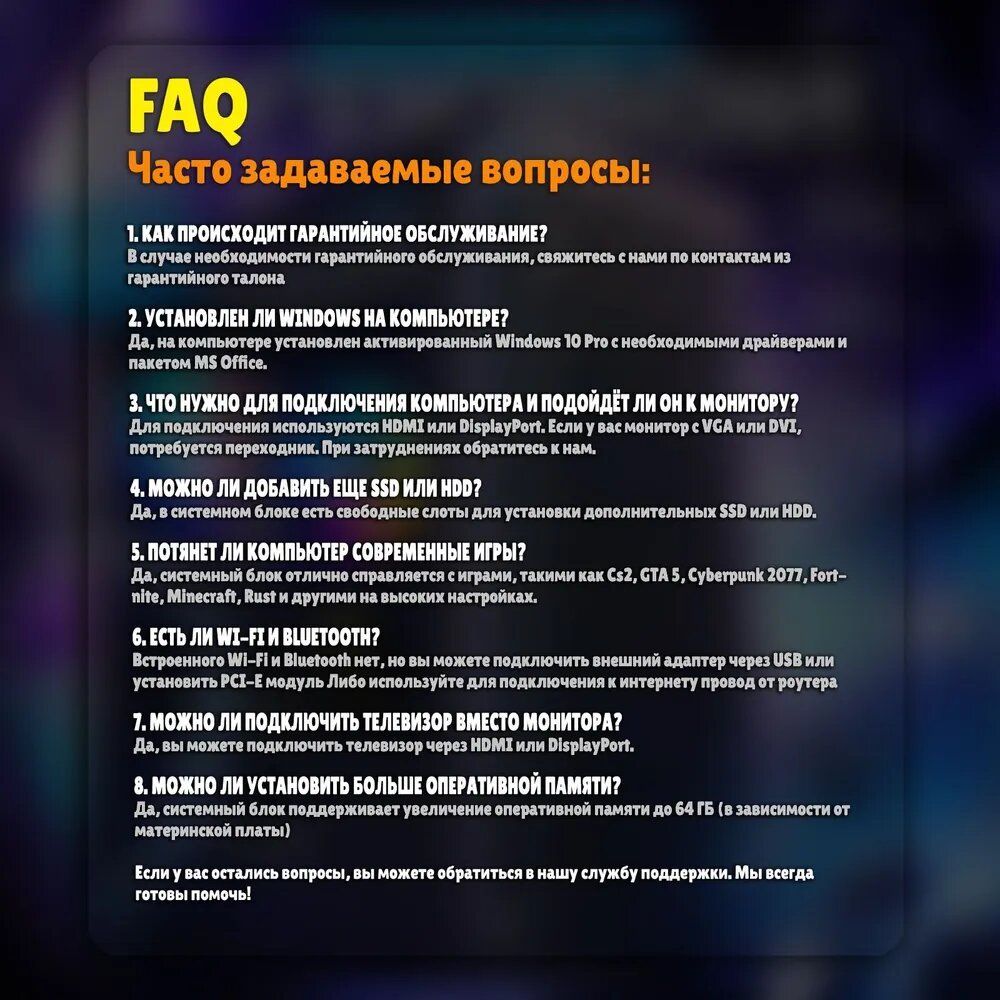 FAQ
Часто задаваемые вопросы:

1. КАК ПРОИСХОДИТ ГАРАНТИЙНОЕ ОБСЛУЖИВАНИЕ?
В случае необходимости гарантийного обслуживания, свяжитесь с нами по контактам из гарантийного талона

2. УСТАНОВЛЕН ЛИ WINDOWS НА КОМПЬЮТЕРЕ?
Да, на компьютере установлен активированный Windows 10 Pro с необходимыми драйверами и пакетом MS Office.

3. ЧТО НУЖНО ДЛЯ ПОДКЛЮЧЕНИЯ КОМПЬЮТЕРА И ПОДОЙДЁТ ЛИ ОН К МОНИТОРУ?
Для подключения используются HDMI или DisplayPort. Если у вас монитор с VGA или DVI, потребуется переходник. При затруднениях обратитесь к нам.

4. МОЖНО ЛИ ДОБАВИТЬ ЕЩЕ SSD ИЛИ HDD?
Да, в системном блоке есть свободные слоты для установки дополнительных SSD или HDD.

5. ПОТЯНЕТ ЛИ КОМПЬЮТЕР СОВРЕМЕННЫЕ ИГРЫ?
Да, системный блок отлично справляется с играми, такими как Cs2, GTA 5, Cyberpunk 2077, Fortnite, Minecraft, Rust и другими на высоких настройках.

6. ЕСТЬ ЛИ WI-FI И BLUETOOTH?
Встроенного Wi-Fi и Bluetooth нет, но вы можете подключить внешний адаптер через USB или установить PCI-E модуль Либо используйте для подключения к интернету провод от роутера

7. МОЖНО ЛИ ПОДКЛЮЧИТЬ ТЕЛЕВИЗОР ВМЕСТО МОНИТОРА?
Да, вы можете подключить телевизор через HDMI или DisplayPort.

8. МОЖНО ЛИ УСТАНОВИТЬ БОЛЬШЕ ОПЕРАТИВНОЙ ПАМЯТИ?
Да, системный блок поддерживает увеличение оперативной памяти до 64 ГБ (в зависимости от материнской платы)

Если у вас остались вопросы, вы можете обратиться в нашу службу поддержки. Мы всегда готовы помочь!